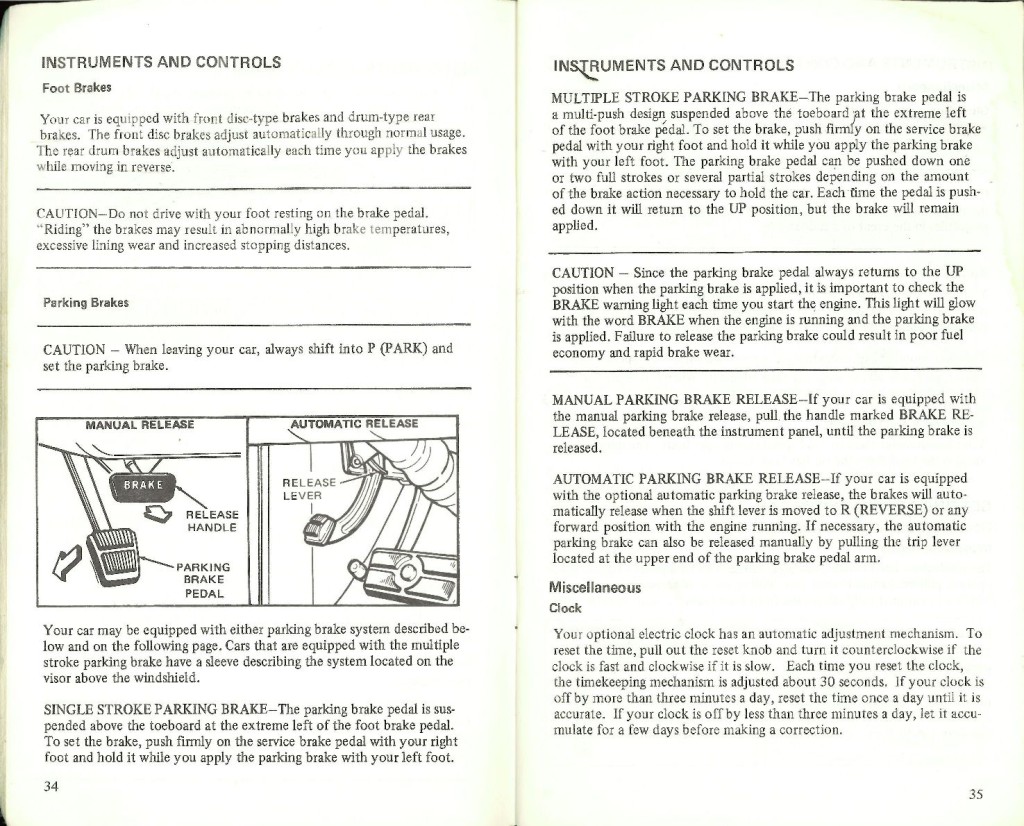 INSTRUMENTS AND CONTROLS

Foot Brakes

Your car is equipped with front disc-type brakes and drum-type rear brakes. The front disc brakes adjust automatically through normal usage. The rear drum brakes adjust automatically each time you apply the brakes while moving in reverse.

CAUTION–Do not drive with your foot resting on the brake pedal. "Riding" the brakes may result in abnormally high brake temperatures, excessive lining wear and increased stopping distances.

Parking Brakes

CAUTION – When leaving your car, always shift into P (PARK) and set the parking brake.

MANUAL RELEASE

BRAKE

RELEASE HANDLE

PARKING BRAKE PEDAL

AUTOMATIC RELEASE

RELEASE LEVER

Your car may be equipped with either parking brake system described below and on the following page. Cars that are equipped with the multiple stroke parking brake have a sleeve describing the system located on the visor above the windshield.

SINGLE STROKE PARKING BRAKE–The parking brake pedal is suspended above the toeboard at the extreme left of the foot brake pedal. To set the brake, push firmly on the service brake pedal with your right foot and hold it while you apply the parking brake with your left foot.

34

INSTRUMENTS AND CONTROLS

MULTIPLE STROKE PARKING BRAKE–The parking brake pedal is a multi-push design suspended above the toeboard at the extreme left of the foot brake pedal. To set the brake, push firmly on the service brake pedal with your right foot and hold it while you apply the parking brake with your left foot. The parking brake pedal can be pushed down one or two full strokes or several partial strokes depending on the amount of the brake action necessary to hold the car. Each time the pedal is pushed down it will return to the UP position, but the brake will remain applied.

CAUTION – Since the parking brake pedal always returns to the UP position when the parking brake is applied, it is important to check the BRAKE warning light each time you start the engine. This light will glow with the word BRAKE when the engine is running and the parking brake is applied. Failure to release the parking brake could result in poor fuel economy and rapid brake wear.

MANUAL PARKING BRAKE RELEASE–If your car is equipped with the manual parking brake release, pull the handle marked BRAKE RELEASE, located beneath the instrument panel, until the parking brake is released.

AUTOMATIC PARKING BRAKE RELEASE–If your car is equipped with the optional automatic parking brake release, the brakes will automatically release when the shift lever is moved to R (REVERSE) or any forward position with the engine running. If necessary, the automatic parking brake can also be released manually by pulling the trip lever located at the upper end of the parking brake pedal arm.

Miscellaneous

Clock

Your optional electric clock has an automatic adjustment mechanism. To reset the time, pull out the reset knob and turn it counterclockwise if the clock is fast and clockwise if it is slow. Each time you reset the clock, the timekeeping mechanism is adjusted about 30 seconds. If your clock is off by more than three minutes a day, reset the time once a day until it is accurate. If your clock is off by less than three minutes a day, let it accumulate for a few days before making a correction.

35